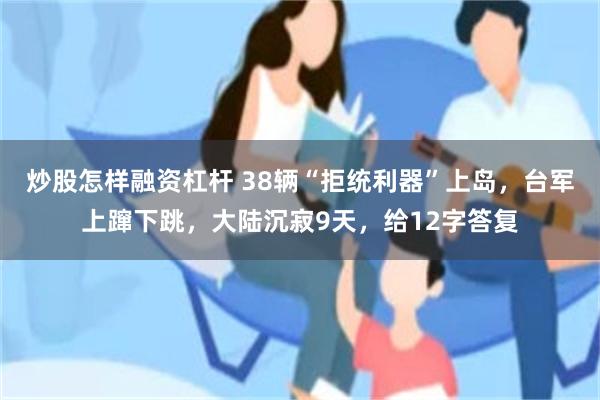 炒股怎样融资杠杆 38辆“拒统利器”上岛，台军上蹿下跳，大陆沉寂9天，给12字答复